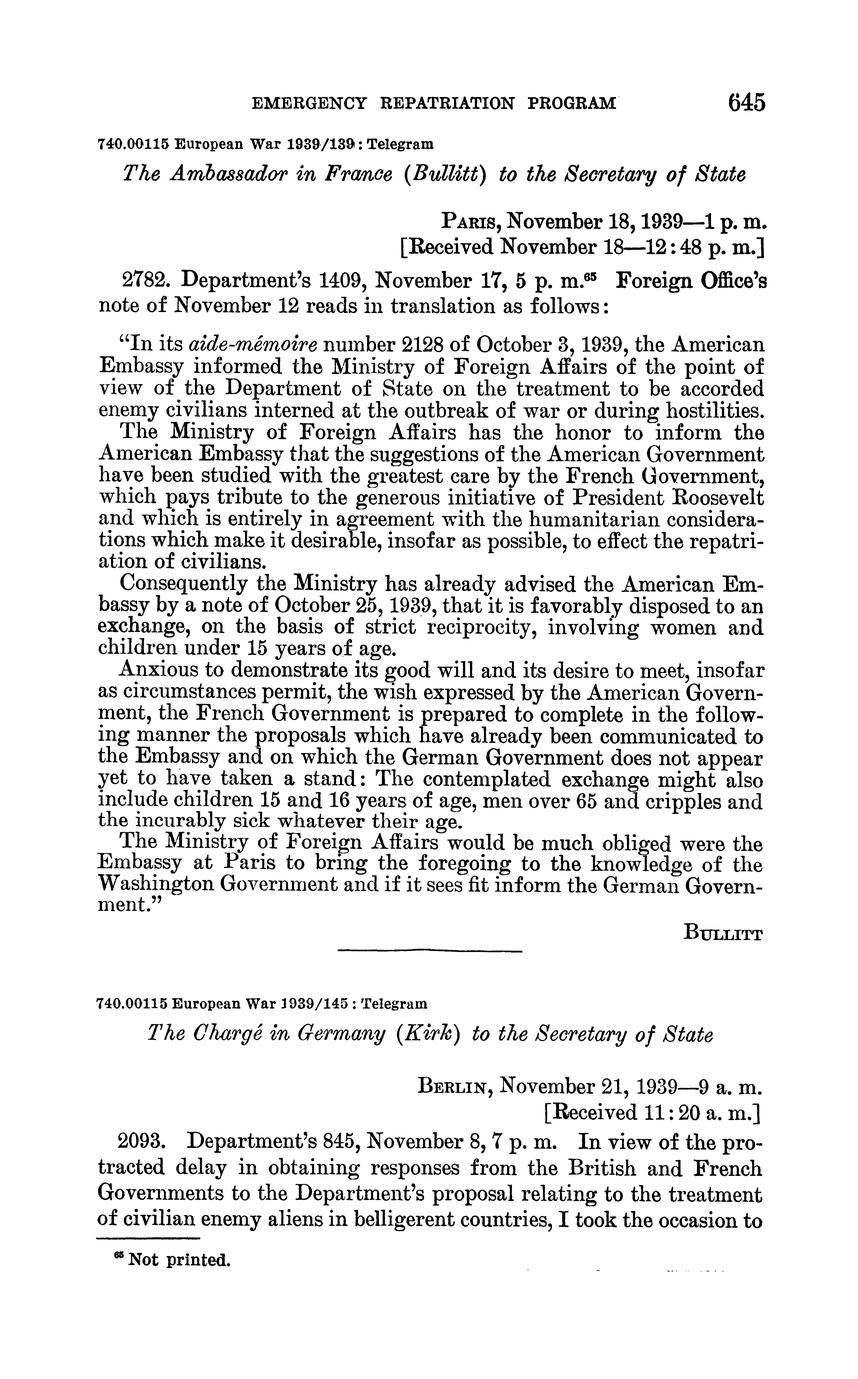 EMERGENCY REPATRIATION PROGRAM 645

740.00115 European War 1939/139: Telegram

The Ambassador in France (Bullitt) to the Secretary of State

PARIS, November 18, 1939—1 p. m.
[Received November 18—12:48 p. m.]

2782. Department's 1409, November 17, 5 p. m.$^{65}$ Foreign Office's note of November 12 reads in translation as follows:

"In its aide-mémoire number 2128 of October 3, 1939, the American Embassy informed the Ministry of Foreign Affairs of the point of view of the Department of State on the treatment to be accorded enemy civilians interned at the outbreak of war or during hostilities.

The Ministry of Foreign Affairs has the honor to inform the American Embassy that the suggestions of the American Government have been studied with the greatest care by the French Government, which pays tribute to the generous initiative of President Roosevelt and which is entirely in agreement with the humanitarian considerations which make it desirable, insofar as possible, to effect the repatriation of civilians.

Consequently the Ministry has already advised the American Embassy by a note of October 25, 1939, that it is favorably disposed to an exchange, on the basis of strict reciprocity, involving women and children under 15 years of age.

Anxious to demonstrate its good will and its desire to meet, insofar as circumstances permit, the wish expressed by the American Government, the French Government is prepared to complete in the following manner the proposals which have already been communicated to the Embassy and on which the German Government does not appear yet to have taken a stand: The contemplated exchange might also include children 15 and 16 years of age, men over 65 and cripples and the incurably sick whatever their age.

The Ministry of Foreign Affairs would be much obliged were the Embassy at Paris to bring the foregoing to the knowledge of the Washington Government and if it sees fit inform the German Government."

BULLITT

740.00115 European War 1939/145: Telegram

The Chargé in Germany (Kirk) to the Secretary of State

BERLIN, November 21, 1939—9 a. m.
[Received 11:20 a. m.]

2093. Department's 845, November 8, 7 p. m. In view of the protracted delay in obtaining responses from the British and French Governments to the Department's proposal relating to the treatment of civilian enemy aliens in belligerent countries, I took the occasion to

$^{65}$ Not printed.